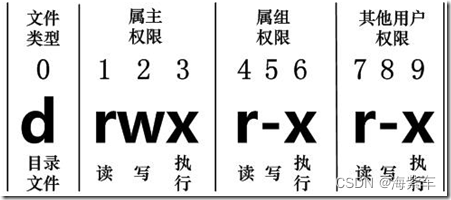 | 文件类型 | 属主权限 | 属组权限 | 其他用户权限 |
|---|---|---|---|
| 0 | 1 2 3 | 4 5 6 | 7 8 9 |
| d | rwx | r-x | r-x |
| 目录文件 | 读 写 执行 | 读 写 执行 | 读 写 执行 |

CSDN @海紫车